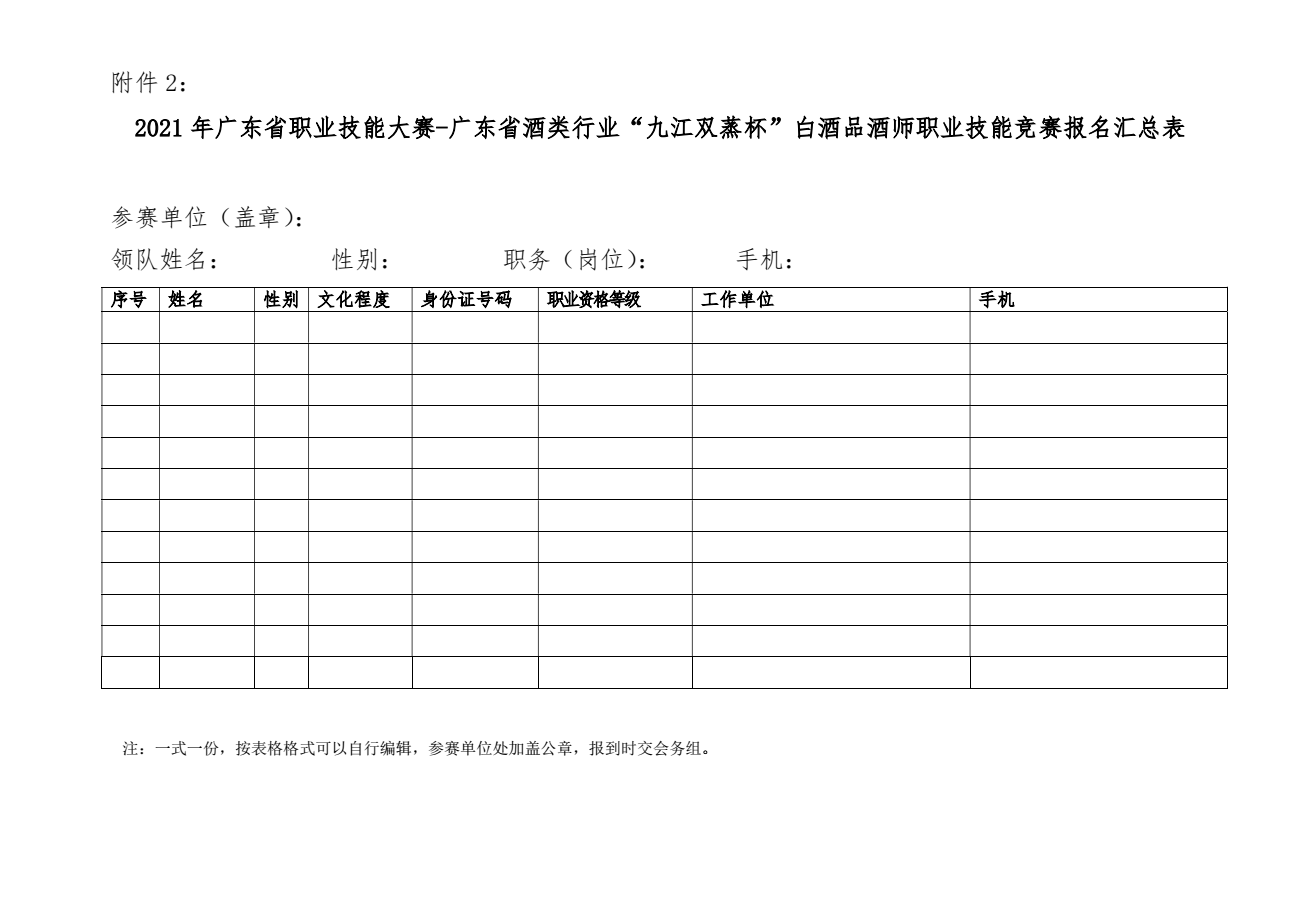 附件 2：

2021 年广东省职业技能大赛-广东省酒类行业“九江双蒸杯”白酒品酒师职业技能竞赛报名汇总表

参赛单位（盖章）：

领队姓名：　　　性别：　　　职务（岗位）：　　　手机：

| 序号 | 姓名 | 性别 | 文化程度 | 身份证号码 | 职业资格等级 | 工作单位 | 手机 |
|---|---|---|---|---|---|---|---|
| | | | | | | | |
| | | | | | | | |
| | | | | | | | |
| | | | | | | | |
| | | | | | | | |
| | | | | | | | |
| | | | | | | | |
| | | | | | | | |
| | | | | | | | |
| | | | | | | | |
| | | | | | | | |
| | | | | | | | |

注：一式一份，按表格格式可以自行编辑，参赛单位处加盖公章，报到时交会务组。